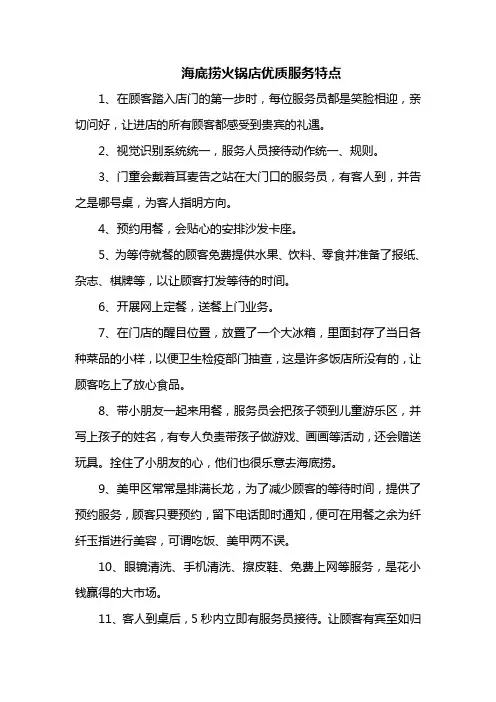 海底捞火锅店优质服务特点

1、在顾客踏入店门的第一步时，每位服务员都是笑脸相迎，亲切问好，让进店的所有顾客都感受到贵宾的礼遇。

2、视觉识别系统统一，服务人员接待动作统一、规则。

3、门童会戴着耳麦告之站在大门口的服务员，有客人到，并告之是哪号桌，为客人指明方向。

4、预约用餐，会贴心的安排沙发卡座。

5、为等待就餐的顾客免费提供水果、饮料、零食并准备了报纸、杂志、棋牌等，以让顾客打发等待的时间。

6、开展网上定餐，送餐上门业务。

7、在门店的醒目位置，放置了一个大冰箱，里面封存了当日各种菜品的小样，以便卫生检疫部门抽查，这是许多饭店所没有的，让顾客吃上了放心食品。

8、带小朋友一起来用餐，服务员会把孩子领到儿童游乐区，并写上孩子的姓名，有专人负责带孩子做游戏、画画等活动，还会赠送玩具。拴住了小朋友的心，他们也很乐意去海底捞。

9、美甲区常常是排满长龙，为了减少顾客的等待时间，提供了预约服务，顾客只要预约，留下电话即时通知，便可在用餐之余为纤纤玉指进行美容，可谓吃饭、美甲两不误。

10、眼镜清洗、手机清洗、擦皮鞋、免费上网等服务，是花小钱赢得的大市场。

11、客人到桌后，5秒内立即有服务员接待。让顾客有宾至如归